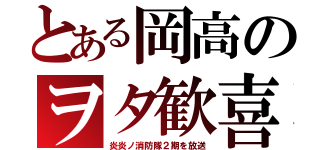 とある岡高の
ヲタ歓喜
炎炎ノ消防隊２期を放送